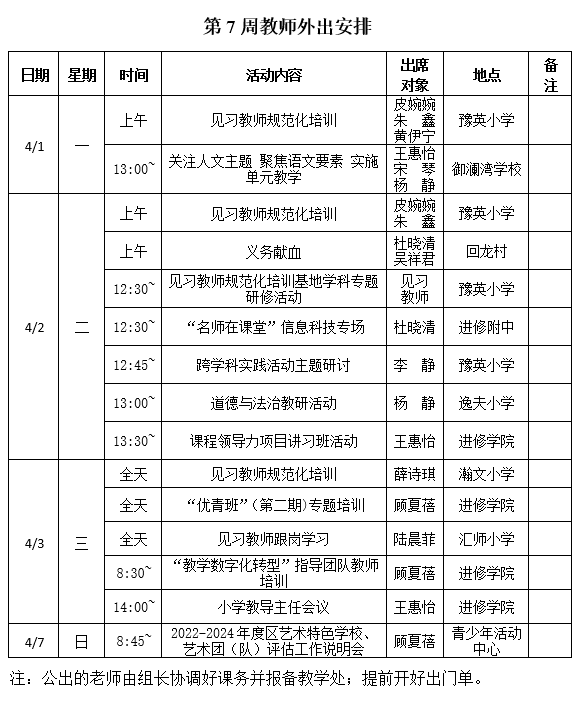 第 7 周教师外出安排

| 日期 | 星期 | 时间 | 活动内容 | 出席对象 | 地点 | 备注 |
|---|---|---|---|---|---|---|
| 4/1 | 一 | 上午 | 见习教师规范化培训 | 皮婉婉 朱 鑫 黄伊宁 | 豫英小学 | |
| | | 13:00~ | 关注人文主题 聚焦语文要素 实施单元教学 | 王惠怡 宋 琴 杨 静 | 御澜湾学校 | |
| 4/2 | 二 | 上午 | 见习教师规范化培训 | 皮婉婉 朱 鑫 | 豫英小学 | |
| | | 上午 | 义务献血 | 杜晓清 吴祥君 | 回龙村 | |
| | | 12:30~ | 见习教师规范化培训基地学科专题研修活动 | 见习教师 | 豫英小学 | |
| | | 12:30~ | “名师在课堂”信息科技专场 | 杜晓清 | 进修附中 | |
| | | 12:45~ | 跨学科实践活动主题研讨 | 李 静 | 豫英小学 | |
| | | 13:00~ | 道德与法治教研活动 | 杨 静 | 逸夫小学 | |
| | | 13:30~ | 课程领导力项目讲习班活动 | 王惠怡 | 进修学院 | |
| 4/3 | 三 | 全天 | 见习教师规范化培训 | 薛诗琪 | 瀚文小学 | |
| | | 全天 | “优青班”（第二期）专题培训 | 顾夏蓓 | 进修学院 | |
| | | 全天 | 见习教师跟岗学习 | 陆晨菲 | 汇师小学 | |
| | | 8:30~ | “教学数字化转型”指导团队教师培训 | 顾夏蓓 | 进修学院 | |
| | | 14:00~ | 小学教导主任会议 | 王惠怡 | 进修学院 | |
| 4/7 | 日 | 8:45~ | 2022-2024 年度区艺术特色学校、艺术团（队）评估工作说明会 | 顾夏蓓 | 青少年活动中心 | |

注：公出的老师由组长协调好课务并报备教学处；提前开好出门单。